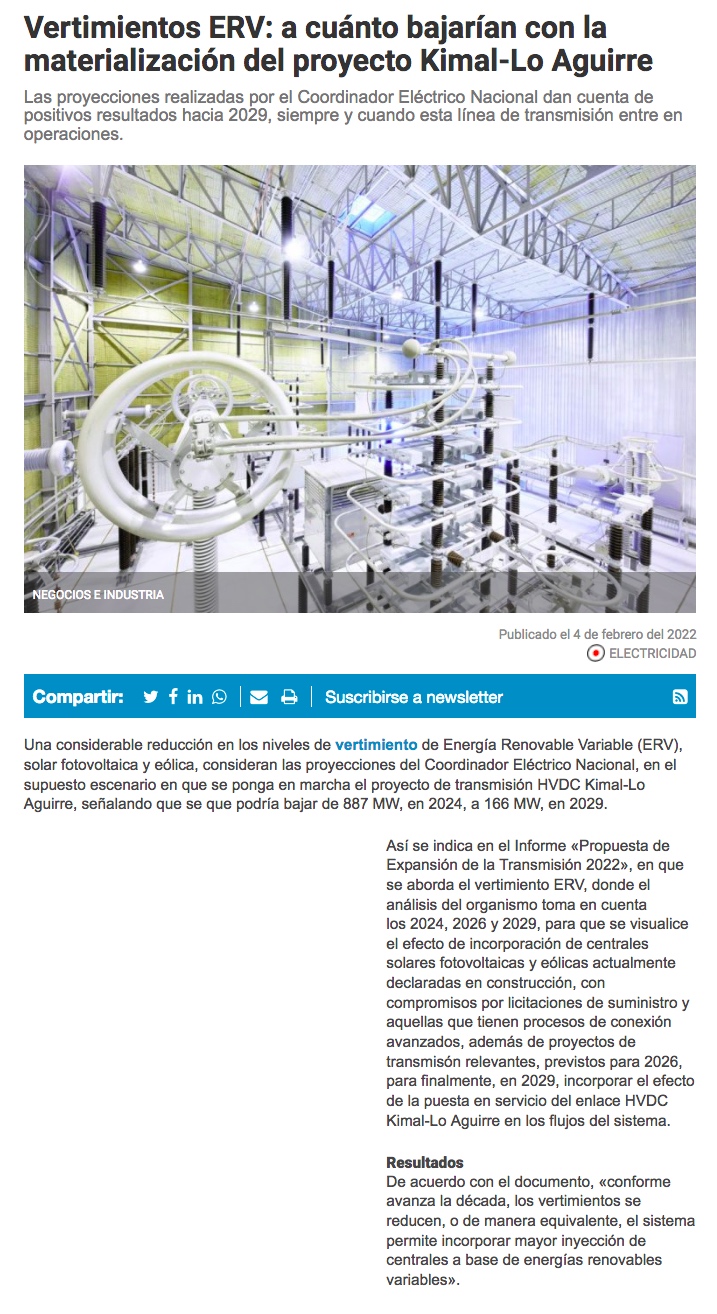 Vertimientos ERV: a cuánto bajarían con la materialización del proyecto Kimal-Lo Aguirre

Las proyecciones realizadas por el Coordinador Eléctrico Nacional dan cuenta de positivos resultados hacia 2029, siempre y cuando esta línea de transmisión entre en operaciones.

NEGOCIOS E INDUSTRIA

Publicado el 4 de febrero del 2022

ELECTRICIDAD

Compartir:

Suscribirse a newsletter

Una considerable reducción en los niveles de vertimiento de Energía Renovable Variable (ERV), solar fotovoltaica y eólica, consideran las proyecciones del Coordinador Eléctrico Nacional, en el supuesto escenario en que se ponga en marcha el proyecto de transmisión HVDC Kimal-Lo Aguirre, señalando que se que podría bajar de 887 MW, en 2024, a 166 MW, en 2029.

Así se indica en el Informe «Propuesta de Expansión de la Transmisión 2022», en que se aborda el vertimiento ERV, donde el análisis del organismo toma en cuenta los 2024, 2026 y 2029, para que se visualice el efecto de incorporación de centrales solares fotovoltaicas y eólicas actualmente declaradas en construcción, con compromisos por licitaciones de suministro y aquellas que tienen procesos de conexión avanzados, además de proyectos de transmisón relevantes, previstos para 2026, para finalmente, en 2029, incorporar el efecto de la puesta en servicio del enlace HVDC Kimal-Lo Aguirre en los flujos del sistema.

Resultados
De acuerdo con el documento, «conforme avanza la década, los vertimientos se reducen, o de manera equivalente, el sistema permite incorporar mayor inyección de centrales a base de energías renovables variables».